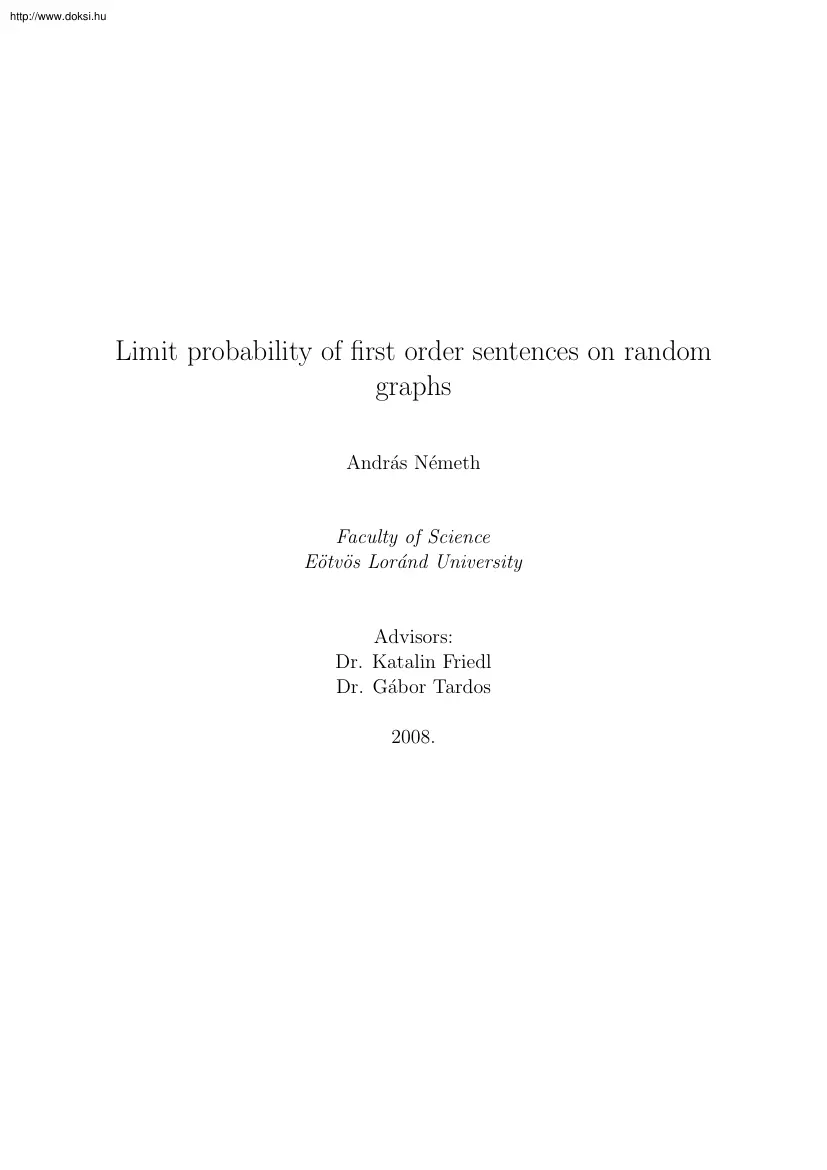 http://www.doksi.hu

Limit probability of first order sentences on random graphs

András Németh

Faculty of Science
Eötvös Loránd University

Advisors:
Dr. Katalin Friedl
Dr. Gábor Tardos

2008.